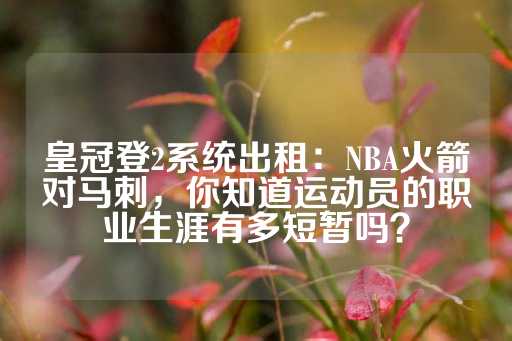 皇冠登2系统出租：NBA火箭对马刺，你知道运动员的职业生涯有多短暂吗？